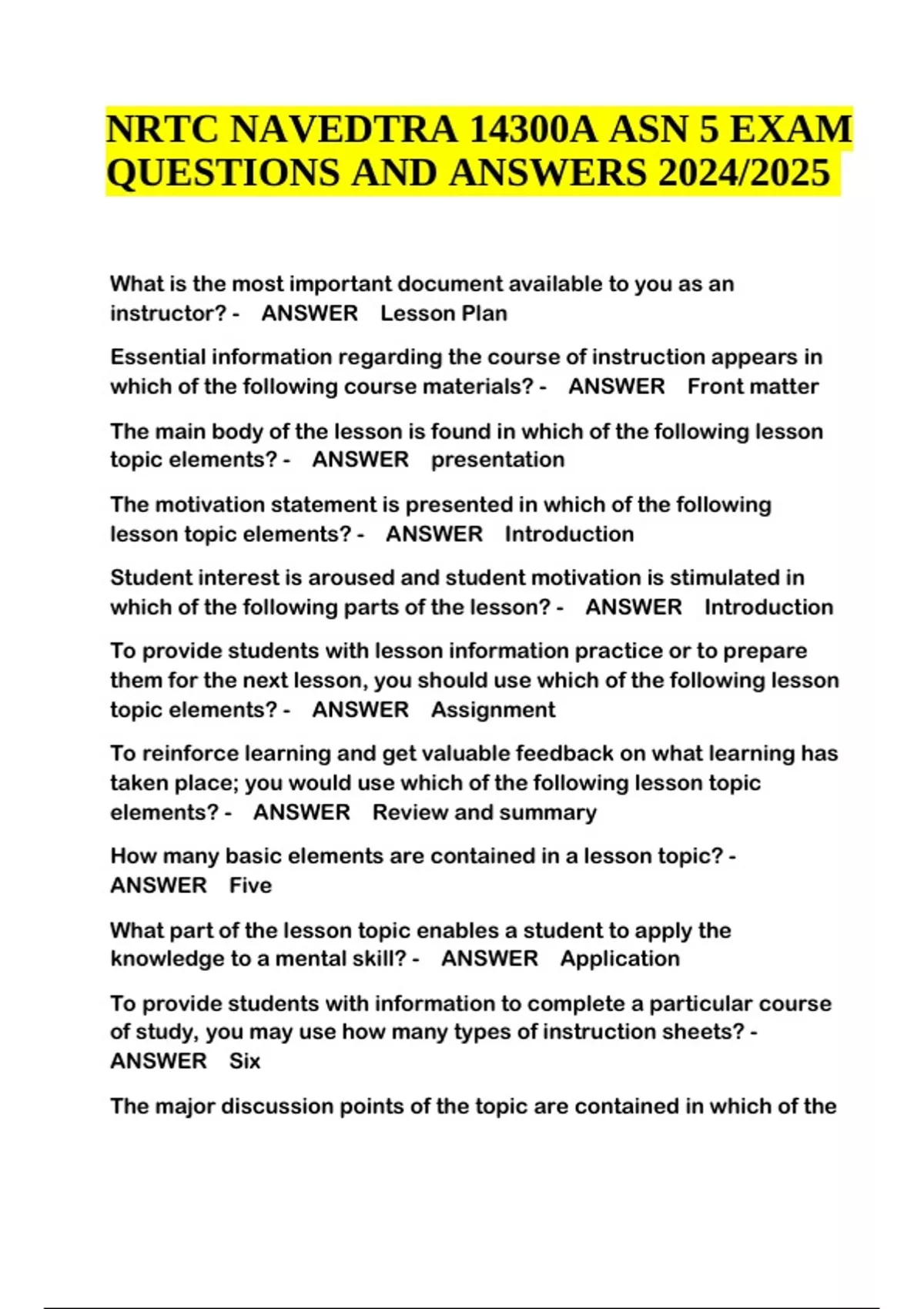 NRTC NAVEDTRA 14300A ASN 5 EXAM QUESTIONS AND ANSWERS 2024/2025

What is the most important document available to you as an instructor? - ANSWER Lesson Plan

Essential information regarding the course of instruction appears in which of the following course materials? - ANSWER Front matter

The main body of the lesson is found in which of the following lesson topic elements? - ANSWER presentation

The motivation statement is presented in which of the following lesson topic elements? - ANSWER Introduction

Student interest is aroused and student motivation is stimulated in which of the following parts of the lesson? - ANSWER Introduction

To provide students with lesson information practice or to prepare them for the next lesson, you should use which of the following lesson topic elements? - ANSWER Assignment

To reinforce learning and get valuable feedback on what learning has taken place; you would use which of the following lesson topic elements? - ANSWER Review and summary

How many basic elements are contained in a lesson topic? - ANSWER Five

What part of the lesson topic enables a student to apply the knowledge to a mental skill? - ANSWER Application

To provide students with information to complete a particular course of study, you may use how many types of instruction sheets? - ANSWER Six

The major discussion points of the topic are contained in which of the